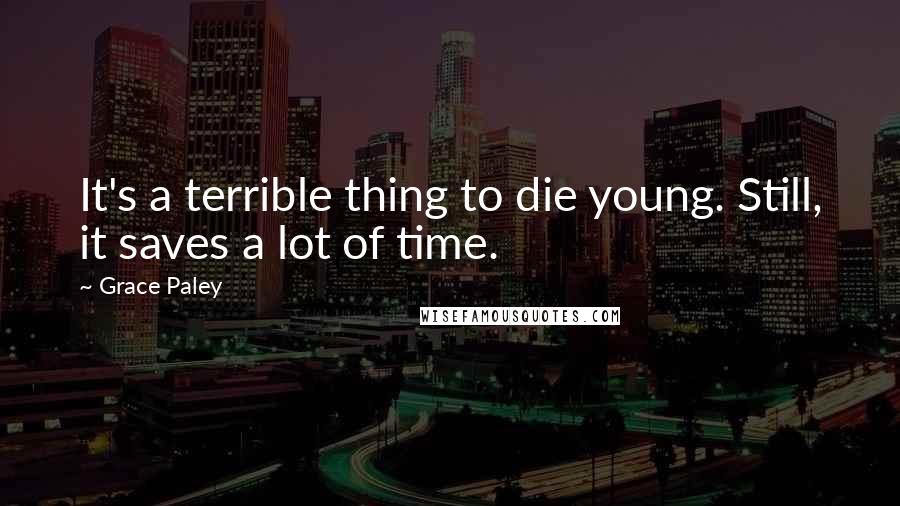 It's a terrible thing to die young. Still, it saves a lot of time.

~ Grace Paley

WISEFAMOUSQUOTES.COM